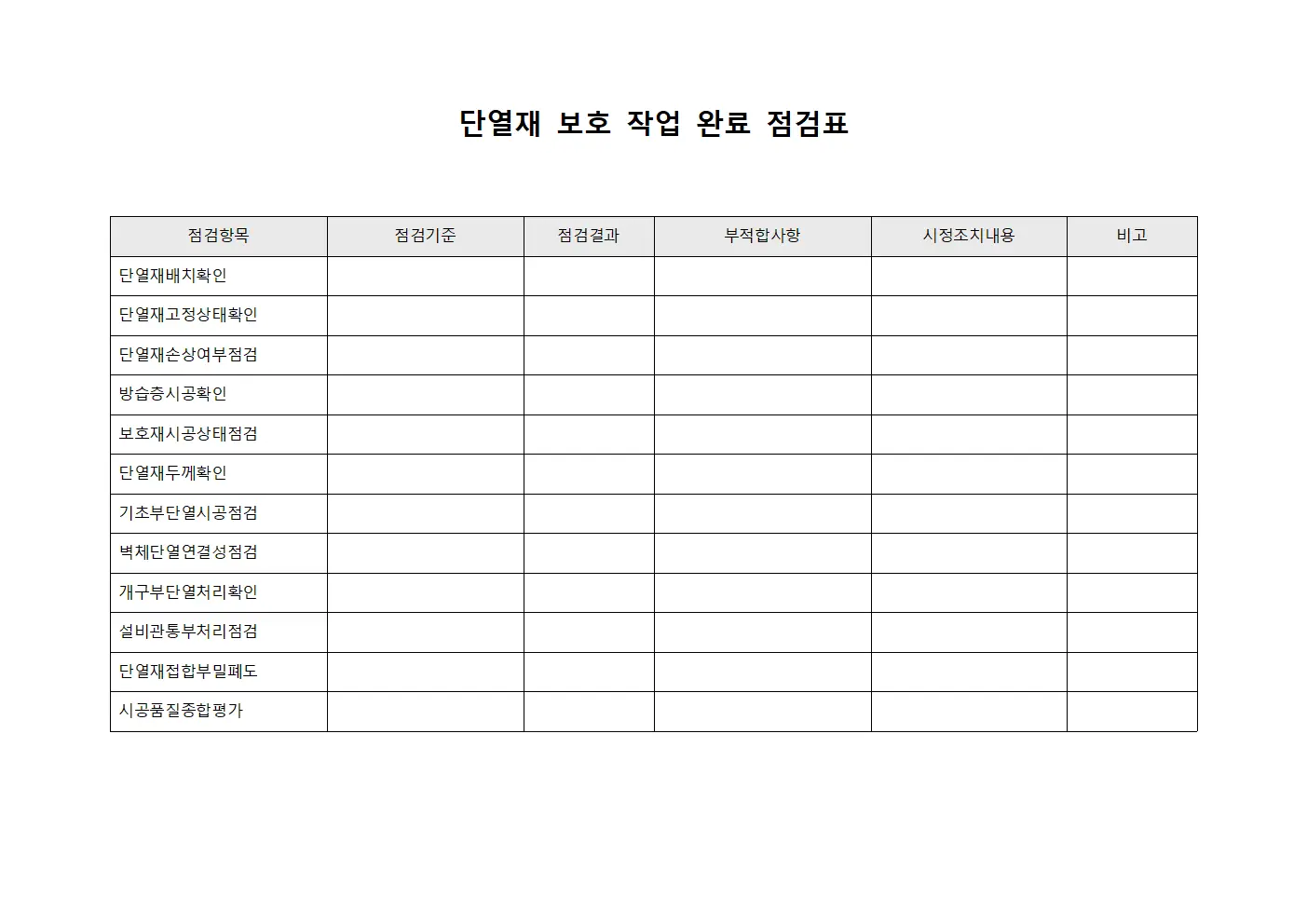 단열재 보호 작업 완료 점검표

| 점검항목 | 점검기준 | 점검결과 | 부적합사항 | 시정조치내용 | 비고 |
|---|---|---|---|---|---|
| 단열재배치확인 | | | | | |
| 단열재고정상태확인 | | | | | |
| 단열재손상여부점검 | | | | | |
| 방습층시공확인 | | | | | |
| 보호재시공상태점검 | | | | | |
| 단열재두께확인 | | | | | |
| 기초부단열시공점검 | | | | | |
| 벽체단열연결성점검 | | | | | |
| 개구부단열처리확인 | | | | | |
| 설비관통부처리점검 | | | | | |
| 단열재접합부밀폐도 | | | | | |
| 시공품질종합평가 | | | | | |